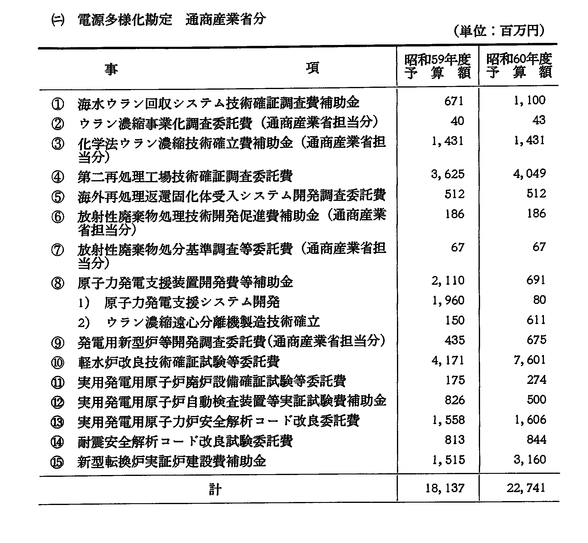 (ニ) 電源多様化勘定　通商産業省分

（単位：百万円）

| 事　　項 | 昭和59年度予算額 | 昭和60年度予算額 |
|---|---|---|
| ① 海水ウラン回収システム技術確証調査費補助金 | 671 | 1,100 |
| ② ウラン濃縮事業化調査委託費（通商産業省担当分） | 40 | 43 |
| ③ 化学法ウラン濃縮技術確立費補助金（通商産業省担当分） | 1,431 | 1,431 |
| ④ 第二再処理工場技術確証調査委託費 | 3,625 | 4,049 |
| ⑤ 海外再処理返還固化体受入システム開発調査委託費 | 512 | 512 |
| ⑥ 放射性廃棄物処理技術開発促進費補助金（通商産業省担当分） | 186 | 186 |
| ⑦ 放射性廃棄物処分基準調査等委託費（通商産業省担当分） | 67 | 67 |
| ⑧ 原子力発電支援装置開発費等補助金 | 2,110 | 691 |
| 1) 原子力発電支援システム開発 | 1,960 | 80 |
| 2) ウラン濃縮遠心分離機製造技術確立 | 150 | 611 |
| ⑨ 発電用新型炉等開発調査委託費（通商産業省担当分） | 435 | 675 |
| ⑩ 軽水炉改良技術確証試験等委託費 | 4,171 | 7,601 |
| ⑪ 実用発電用原子炉廃炉設備確証試験等委託費 | 175 | 274 |
| ⑫ 実用発電用原子炉自動検査装置等実証試験費補助金 | 826 | 500 |
| ⑬ 実用発電用原子力炉安全解析コード改良委託費 | 1,558 | 1,606 |
| ⑭ 耐震安全解析コード改良試験委託費 | 813 | 844 |
| ⑮ 新型転換炉実証炉建設費補助金 | 1,515 | 3,160 |
| 計 | 18,137 | 22,741 |